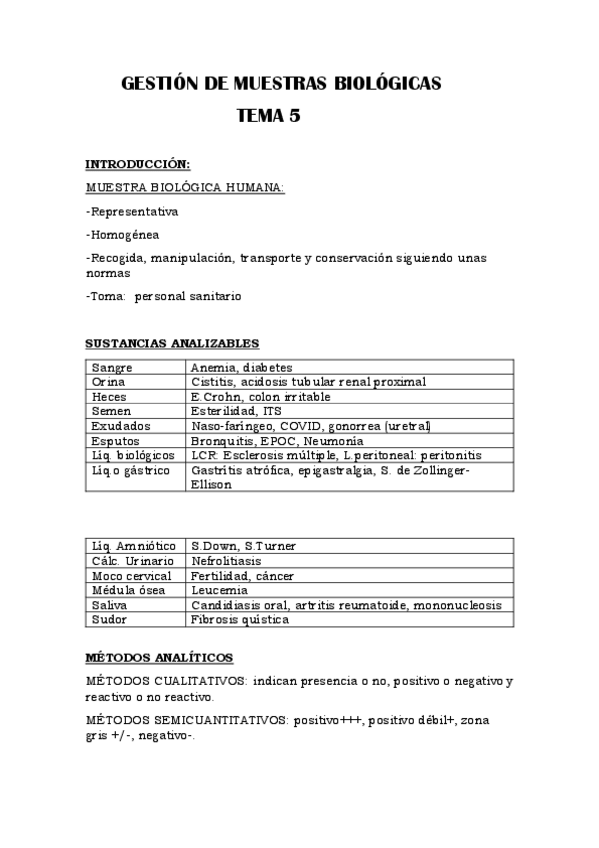 GESTIÓN DE MUESTRAS BIOLÓGICAS

TEMA 5

INTRODUCCIÓN:

MUESTRA BIOLÓGICA HUMANA:

-Representativa

-Homogénea

-Recogida, manipulación, transporte y conservación siguiendo unas normas

-Toma: personal sanitario

SUSTANCIAS ANALIZABLES

| Sangre | Anemia, diabetes |
|---|---|
| Orina | Cistitis, acidosis tubular renal proximal |
| Heces | E.Crohn, colon irritable |
| Semen | Esterilidad, ITS |
| Exudados | Naso-faríngeo, COVID, gonorrea (uretral) |
| Esputos | Bronquitis, EPOC, Neumonía |
| Liq. biológicos | LCR: Esclerosis múltiple, L.peritoneal: peritonitis |
| Liq.o gástrico | Gastritis atrófica, epigastralgia, S. de Zollinger-Ellison |

| Liq. Amniótico | S.Down, S.Turner |
|---|---|
| Cálc. Urinario | Nefrolitiasis |
| Moco cervical | Fertilidad, cáncer |
| Médula ósea | Leucemia |
| Saliva | Candidiasis oral, artritis reumatoide, mononucleosis |
| Sudor | Fibrosis quística |

MÉTODOS ANALÍTICOS

MÉTODOS CUALITATIVOS: indican presencia o no, positivo o negativo y reactivo o no reactivo.

MÉTODOS SEMICUANTITATIVOS: positivo+++, positivo débil+, zona gris +/-, negativo-.